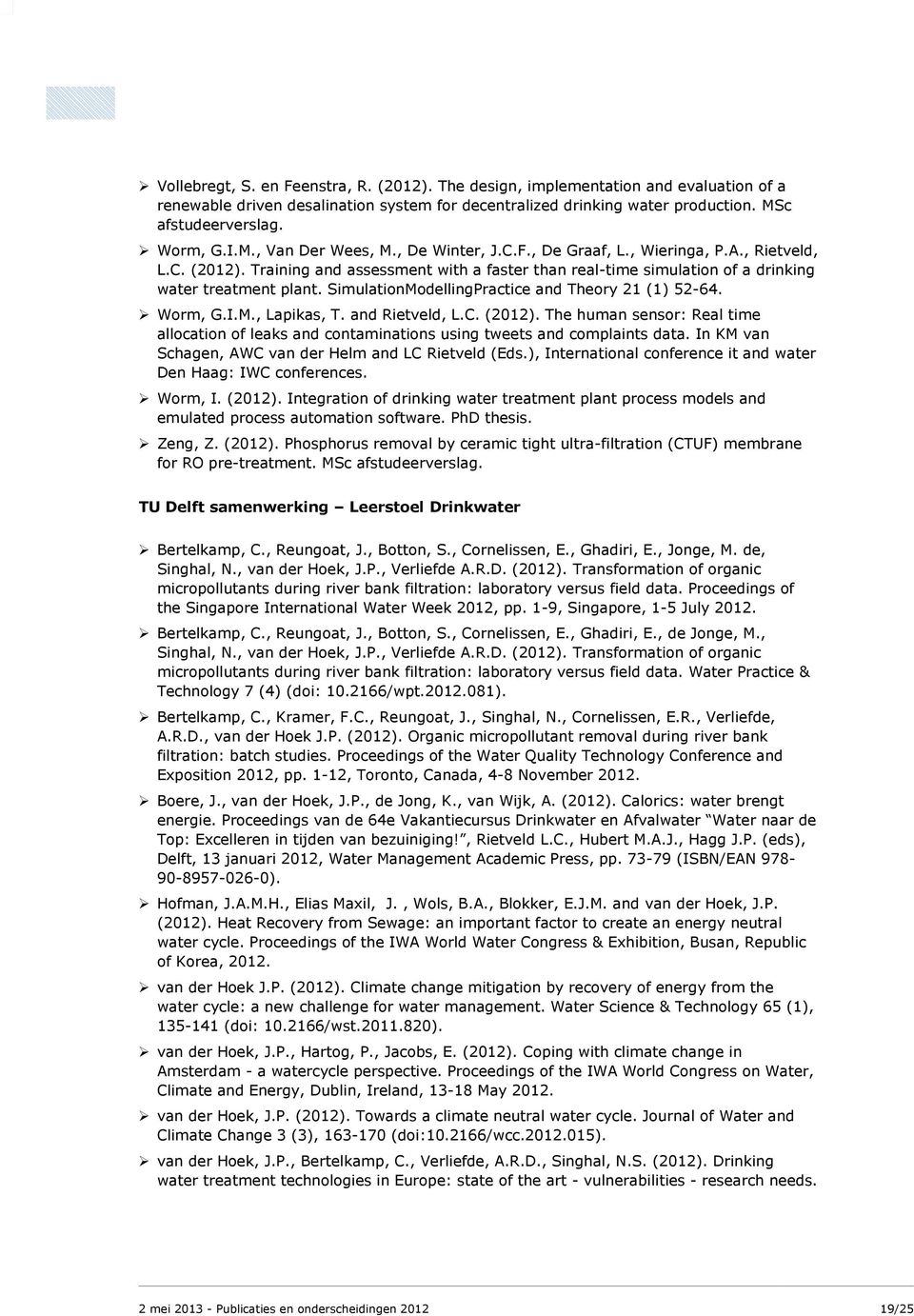 ➢ Vollebregt, S. en Feenstra, R. (2012). The design, implementation and evaluation of a renewable driven desalination system for decentralized drinking water production. MSc afstudeerverslag.

➢ Worm, G.I.M., Van Der Wees, M., De Winter, J.C.F., De Graaf, L., Wieringa, P.A., Rietveld, L.C. (2012). Training and assessment with a faster than real-time simulation of a drinking water treatment plant. SimulationModellingPractice and Theory 21 (1) 52-64.

➢ Worm, G.I.M., Lapikas, T. and Rietveld, L.C. (2012). The human sensor: Real time allocation of leaks and contaminations using tweets and complaints data. In KM van Schagen, AWC van der Helm and LC Rietveld (Eds.), International conference it and water Den Haag: IWC conferences.

➢ Worm, I. (2012). Integration of drinking water treatment plant process models and emulated process automation software. PhD thesis.

➢ Zeng, Z. (2012). Phosphorus removal by ceramic tight ultra-filtration (CTUF) membrane for RO pre-treatment. MSc afstudeerverslag.

TU Delft samenwerking – Leerstoel Drinkwater

➢ Bertelkamp, C., Reungoat, J., Botton, S., Cornelissen, E., Ghadiri, E., Jonge, M. de, Singhal, N., van der Hoek, J.P., Verliefde A.R.D. (2012). Transformation of organic micropollutants during river bank filtration: laboratory versus field data. Proceedings of the Singapore International Water Week 2012, pp. 1-9, Singapore, 1-5 July 2012.

➢ Bertelkamp, C., Reungoat, J., Botton, S., Cornelissen, E., Ghadiri, E., de Jonge, M., Singhal, N., van der Hoek, J.P., Verliefde A.R.D. (2012). Transformation of organic micropollutants during river bank filtration: laboratory versus field data. Water Practice & Technology 7 (4) (doi: 10.2166/wpt.2012.081).

➢ Bertelkamp, C., Kramer, F.C., Reungoat, J., Singhal, N., Cornelissen, E.R., Verliefde, A.R.D., van der Hoek J.P. (2012). Organic micropollutant removal during river bank filtration: batch studies. Proceedings of the Water Quality Technology Conference and Exposition 2012, pp. 1-12, Toronto, Canada, 4-8 November 2012.

➢ Boere, J., van der Hoek, J.P., de Jong, K., van Wijk, A. (2012). Calorics: water brengt energie. Proceedings van de 64e Vakantiecursus Drinkwater en Afvalwater "Water naar de Top: Excelleren in tijden van bezuiniging!", Rietveld L.C., Hubert M.A.J., Hagg J.P. (eds), Delft, 13 januari 2012, Water Management Academic Press, pp. 73-79 (ISBN/EAN 978-90-8957-026-0).

➢ Hofman, J.A.M.H., Elias Maxil, J. , Wols, B.A., Blokker, E.J.M. and van der Hoek, J.P. (2012). Heat Recovery from Sewage: an important factor to create an energy neutral water cycle. Proceedings of the IWA World Water Congress & Exhibition, Busan, Republic of Korea, 2012.

➢ van der Hoek J.P. (2012). Climate change mitigation by recovery of energy from the water cycle: a new challenge for water management. Water Science & Technology 65 (1), 135-141 (doi: 10.2166/wst.2011.820).

➢ van der Hoek, J.P., Hartog, P., Jacobs, E. (2012). Coping with climate change in Amsterdam - a watercycle perspective. Proceedings of the IWA World Congress on Water, Climate and Energy, Dublin, Ireland, 13-18 May 2012.

➢ van der Hoek, J.P. (2012). Towards a climate neutral water cycle. Journal of Water and Climate Change 3 (3), 163-170 (doi:10.2166/wcc.2012.015).

➢ van der Hoek, J.P., Bertelkamp, C., Verliefde, A.R.D., Singhal, N.S. (2012). Drinking water treatment technologies in Europe: state of the art - vulnerabilities - research needs.

2 mei 2013 - Publicaties en onderscheidingen 2012 19/25